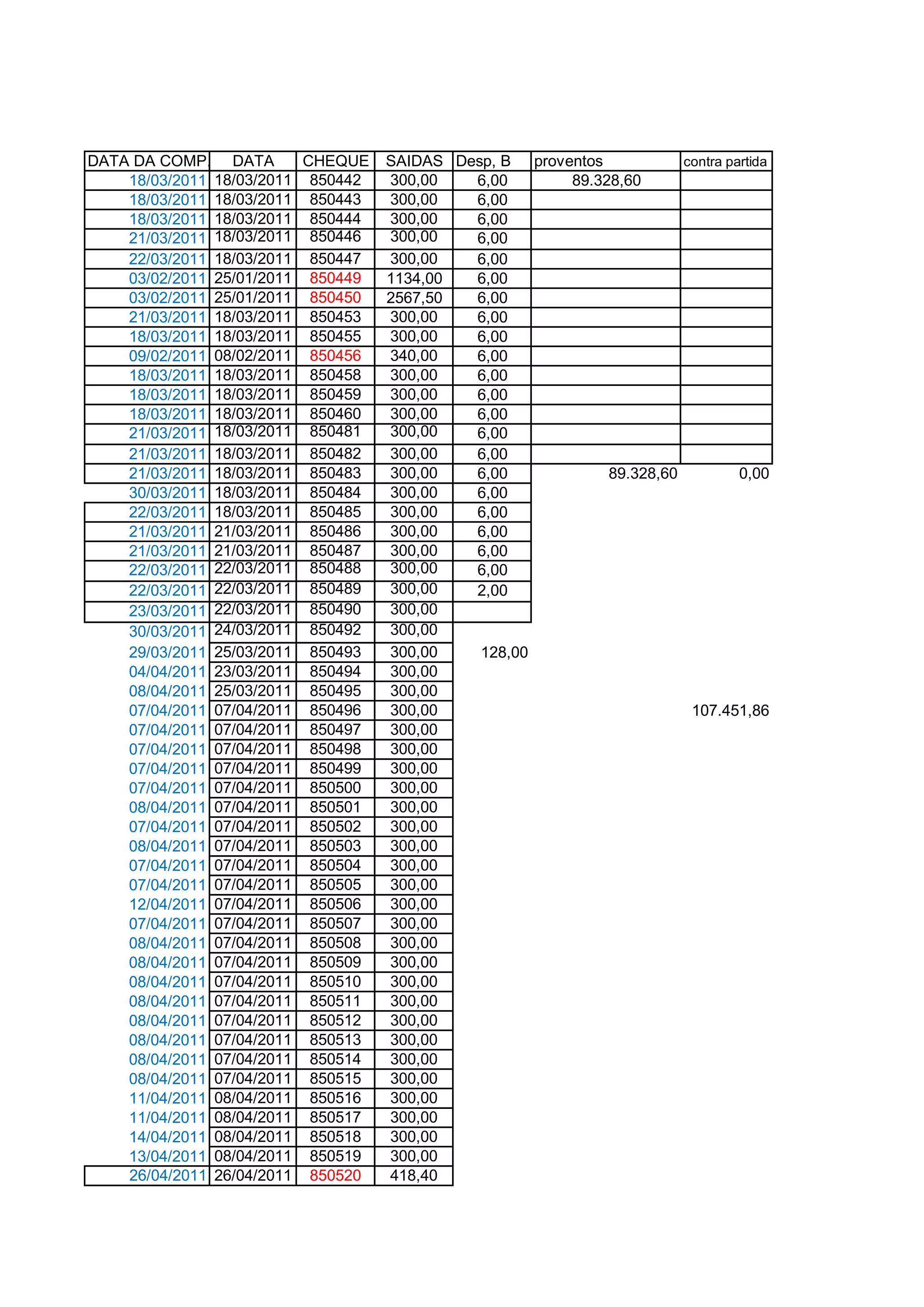 | DATA DA COMP | DATA | CHEQUE | SAIDAS | Desp, B | proventos | contra partida |
|---|---|---|---|---|---|---|
| 18/03/2011 | 18/03/2011 | 850442 | 300,00 | 6,00 | 89.328,60 | |
| 18/03/2011 | 18/03/2011 | 850443 | 300,00 | 6,00 | | |
| 18/03/2011 | 18/03/2011 | 850444 | 300,00 | 6,00 | | |
| 21/03/2011 | 18/03/2011 | 850446 | 300,00 | 6,00 | | |
| 22/03/2011 | 18/03/2011 | 850447 | 300,00 | 6,00 | | |
| 03/02/2011 | 25/01/2011 | 850449 | 1134,00 | 6,00 | | |
| 03/02/2011 | 25/01/2011 | 850450 | 2567,50 | 6,00 | | |
| 21/03/2011 | 18/03/2011 | 850453 | 300,00 | 6,00 | | |
| 18/03/2011 | 18/03/2011 | 850455 | 300,00 | 6,00 | | |
| 09/02/2011 | 08/02/2011 | 850456 | 340,00 | 6,00 | | |
| 18/03/2011 | 18/03/2011 | 850458 | 300,00 | 6,00 | | |
| 18/03/2011 | 18/03/2011 | 850459 | 300,00 | 6,00 | | |
| 18/03/2011 | 18/03/2011 | 850460 | 300,00 | 6,00 | | |
| 21/03/2011 | 18/03/2011 | 850481 | 300,00 | 6,00 | | |
| 21/03/2011 | 18/03/2011 | 850482 | 300,00 | 6,00 | | |
| 21/03/2011 | 18/03/2011 | 850483 | 300,00 | 6,00 | 89.328,60 | 0,00 |
| 30/03/2011 | 18/03/2011 | 850484 | 300,00 | 6,00 | | |
| 22/03/2011 | 18/03/2011 | 850485 | 300,00 | 6,00 | | |
| 21/03/2011 | 21/03/2011 | 850486 | 300,00 | 6,00 | | |
| 21/03/2011 | 21/03/2011 | 850487 | 300,00 | 6,00 | | |
| 22/03/2011 | 22/03/2011 | 850488 | 300,00 | 6,00 | | |
| 22/03/2011 | 22/03/2011 | 850489 | 300,00 | 2,00 | | |
| 23/03/2011 | 22/03/2011 | 850490 | 300,00 | | | |
| 30/03/2011 | 24/03/2011 | 850492 | 300,00 | | | |
| 29/03/2011 | 25/03/2011 | 850493 | 300,00 | 128,00 | | |
| 04/04/2011 | 23/03/2011 | 850494 | 300,00 | | | |
| 08/04/2011 | 25/03/2011 | 850495 | 300,00 | | | |
| 07/04/2011 | 07/04/2011 | 850496 | 300,00 | | | 107.451,86 |
| 07/04/2011 | 07/04/2011 | 850497 | 300,00 | | | |
| 07/04/2011 | 07/04/2011 | 850498 | 300,00 | | | |
| 07/04/2011 | 07/04/2011 | 850499 | 300,00 | | | |
| 07/04/2011 | 07/04/2011 | 850500 | 300,00 | | | |
| 08/04/2011 | 07/04/2011 | 850501 | 300,00 | | | |
| 07/04/2011 | 07/04/2011 | 850502 | 300,00 | | | |
| 08/04/2011 | 07/04/2011 | 850503 | 300,00 | | | |
| 07/04/2011 | 07/04/2011 | 850504 | 300,00 | | | |
| 07/04/2011 | 07/04/2011 | 850505 | 300,00 | | | |
| 12/04/2011 | 07/04/2011 | 850506 | 300,00 | | | |
| 07/04/2011 | 07/04/2011 | 850507 | 300,00 | | | |
| 08/04/2011 | 07/04/2011 | 850508 | 300,00 | | | |
| 08/04/2011 | 07/04/2011 | 850509 | 300,00 | | | |
| 08/04/2011 | 07/04/2011 | 850510 | 300,00 | | | |
| 08/04/2011 | 07/04/2011 | 850511 | 300,00 | | | |
| 08/04/2011 | 07/04/2011 | 850512 | 300,00 | | | |
| 08/04/2011 | 07/04/2011 | 850513 | 300,00 | | | |
| 08/04/2011 | 07/04/2011 | 850514 | 300,00 | | | |
| 08/04/2011 | 07/04/2011 | 850515 | 300,00 | | | |
| 11/04/2011 | 08/04/2011 | 850516 | 300,00 | | | |
| 11/04/2011 | 08/04/2011 | 850517 | 300,00 | | | |
| 14/04/2011 | 08/04/2011 | 850518 | 300,00 | | | |
| 13/04/2011 | 08/04/2011 | 850519 | 300,00 | | | |
| 26/04/2011 | 26/04/2011 | 850520 | 418,40 | | | |